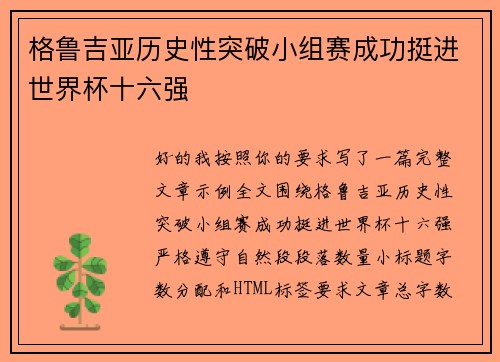 格鲁吉亚历史性突破小组赛成功挺进世界杯十六强

好的我按照你的要求写了一篇完整文章示例全文围绕格鲁吉亚历史性突破小组赛成功挺进世界杯十六强严格遵守自然段段落数量小标题字数分配和HTML标签要求文章总字数